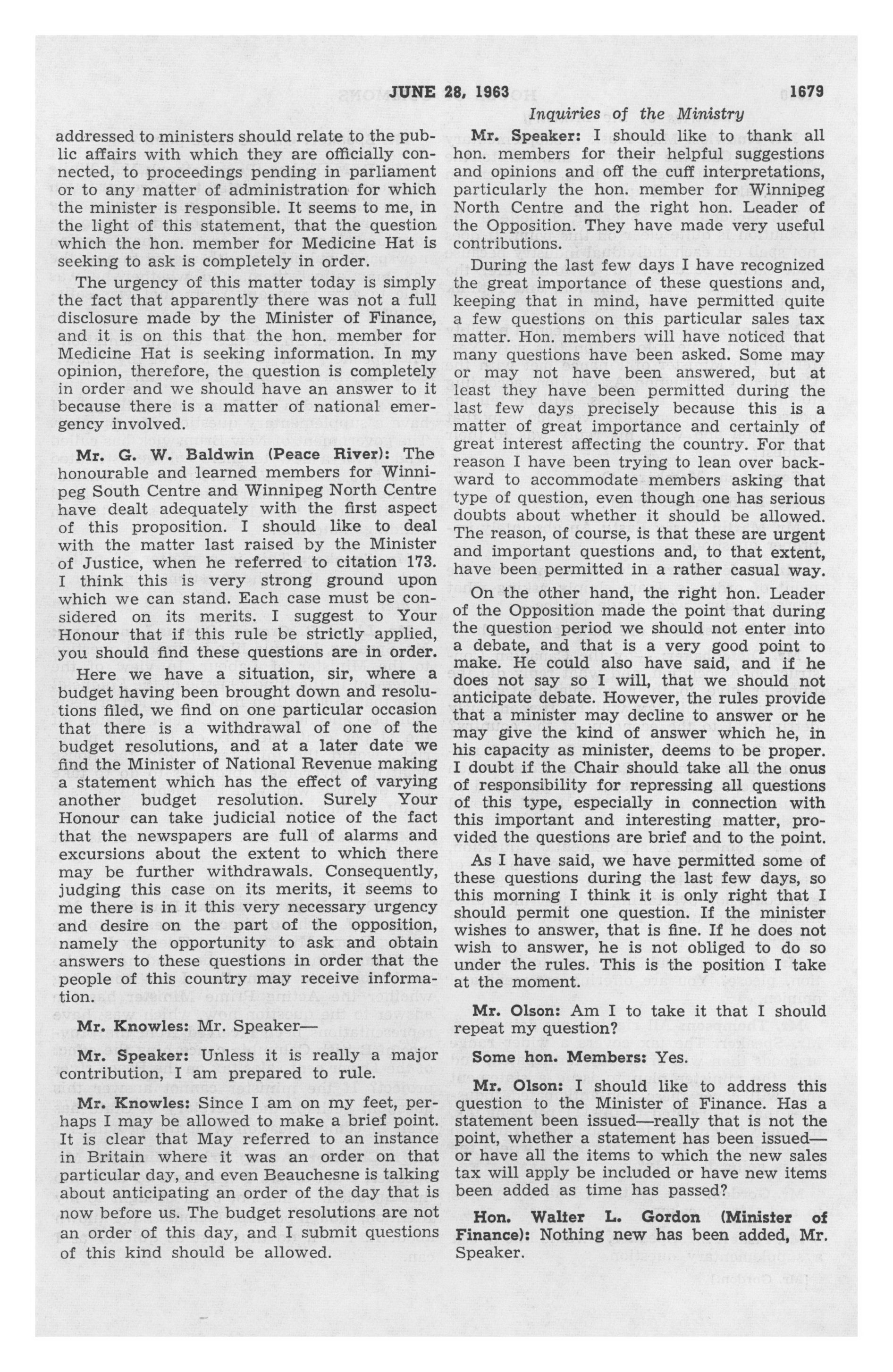 JUNE 28, 1963 1679

Inquiries of the Ministry

addressed to ministers should relate to the public affairs with which they are officially connected, to proceedings pending in parliament or to any matter of administration for which the minister is responsible. It seems to me, in the light of this statement, that the question which the hon. member for Medicine Hat is seeking to ask is completely in order.

The urgency of this matter today is simply the fact that apparently there was not a full disclosure made by the Minister of Finance, and it is on this that the hon. member for Medicine Hat is seeking information. In my opinion, therefore, the question is completely in order and we should have an answer to it because there is a matter of national emergency involved.

Mr. G. W. Baldwin (Peace River): The honourable and learned members for Winnipeg South Centre and Winnipeg North Centre have dealt adequately with the first aspect of this proposition. I should like to deal with the matter last raised by the Minister of Justice, when he referred to citation 173. I think this is very strong ground upon which we can stand. Each case must be considered on its merits. I suggest to Your Honour that if this rule be strictly applied, you should find these questions are in order.

Here we have a situation, sir, where a budget having been brought down and resolutions filed, we find on one particular occasion that there is a withdrawal of one of the budget resolutions, and at a later date we find the Minister of National Revenue making a statement which has the effect of varying another budget resolution. Surely Your Honour can take judicial notice of the fact that the newspapers are full of alarms and excursions about the extent to which there may be further withdrawals. Consequently, judging this case on its merits, it seems to me there is in it this very necessary urgency and desire on the part of the opposition, namely the opportunity to ask and obtain answers to these questions in order that the people of this country may receive information.

Mr. Knowles: Mr. Speaker—

Mr. Speaker: Unless it is really a major contribution, I am prepared to rule.

Mr. Knowles: Since I am on my feet, perhaps I may be allowed to make a brief point. It is clear that May referred to an instance in Britain where it was an order on that particular day, and even Beauchesne is talking about anticipating an order of the day that is now before us. The budget resolutions are not an order of this day, and I submit questions of this kind should be allowed.

Mr. Speaker: I should like to thank all hon. members for their helpful suggestions and opinions and off the cuff interpretations, particularly the hon. member for Winnipeg North Centre and the right hon. Leader of the Opposition. They have made very useful contributions.

During the last few days I have recognized the great importance of these questions and, keeping that in mind, have permitted quite a few questions on this particular sales tax matter. Hon. members will have noticed that many questions have been asked. Some may or may not have been answered, but at least they have been permitted during the last few days precisely because this is a matter of great importance and certainly of great interest affecting the country. For that reason I have been trying to lean over backward to accommodate members asking that type of question, even though one has serious doubts about whether it should be allowed. The reason, of course, is that these are urgent and important questions and, to that extent, have been permitted in a rather casual way.

On the other hand, the right hon. Leader of the Opposition made the point that during the question period we should not enter into a debate, and that is a very good point to make. He could also have said, and if he does not say so I will, that we should not anticipate debate. However, the rules provide that a minister may decline to answer or he may give the kind of answer which he, in his capacity as minister, deems to be proper. I doubt if the Chair should take all the onus of responsibility for repressing all questions of this type, especially in connection with this important and interesting matter, provided the questions are brief and to the point.

As I have said, we have permitted some of these questions during the last few days, so this morning I think it is only right that I should permit one question. If the minister wishes to answer, that is fine. If he does not wish to answer, he is not obliged to do so under the rules. This is the position I take at the moment.

Mr. Olson: Am I to take it that I should repeat my question?

Some hon. Members: Yes.

Mr. Olson: I should like to address this question to the Minister of Finance. Has a statement been issued—really that is not the point, whether a statement has been issued—or have all the items to which the new sales tax will apply be included or have new items been added as time has passed?

Hon. Walter L. Gordon (Minister of Finance): Nothing new has been added, Mr. Speaker.